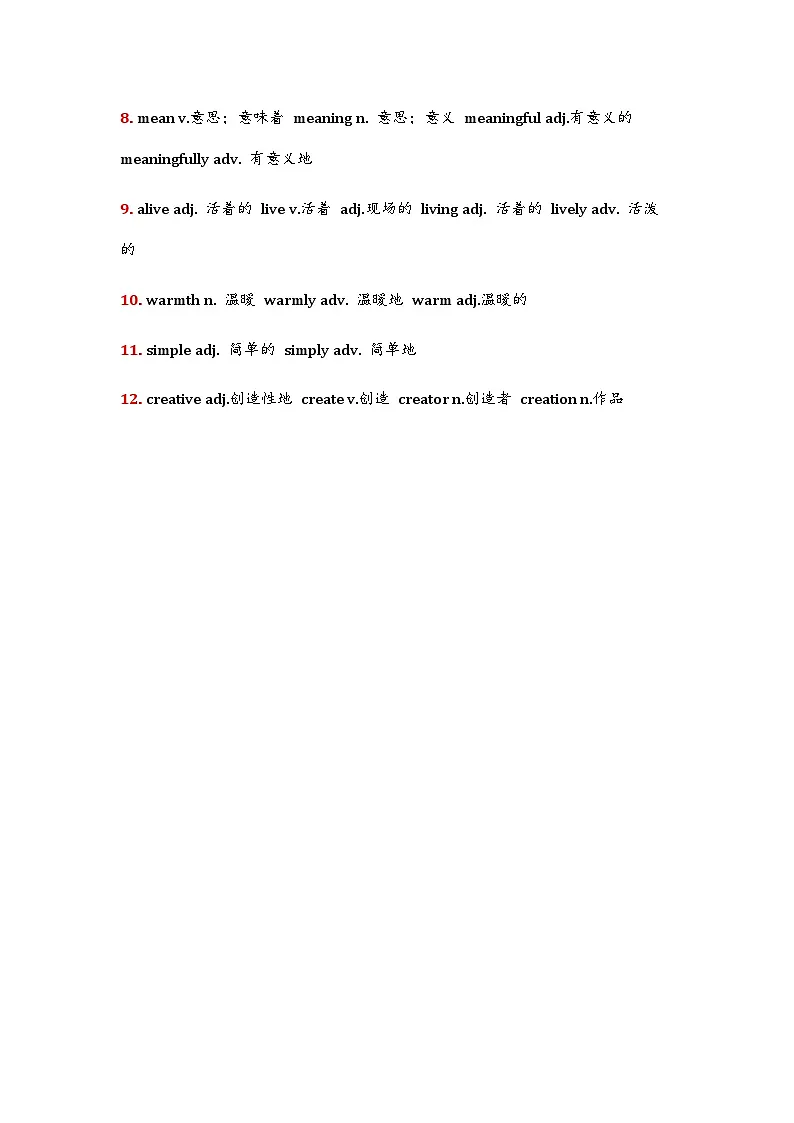 8. mean v.意思；意味着 meaning n. 意思；意义 meaningful adj.有意义的 meaningfully adv. 有意义地

9. alive adj. 活着的 live v.活着 adj.现场的 living adj. 活着的 lively adv. 活泼的

10. warmth n. 温暖 warmly adv. 温暖地 warm adj.温暖的

11. simple adj. 简单的 simply adv. 简单地

12. creative adj.创造性地 create v.创造 creator n.创造者 creation n.作品